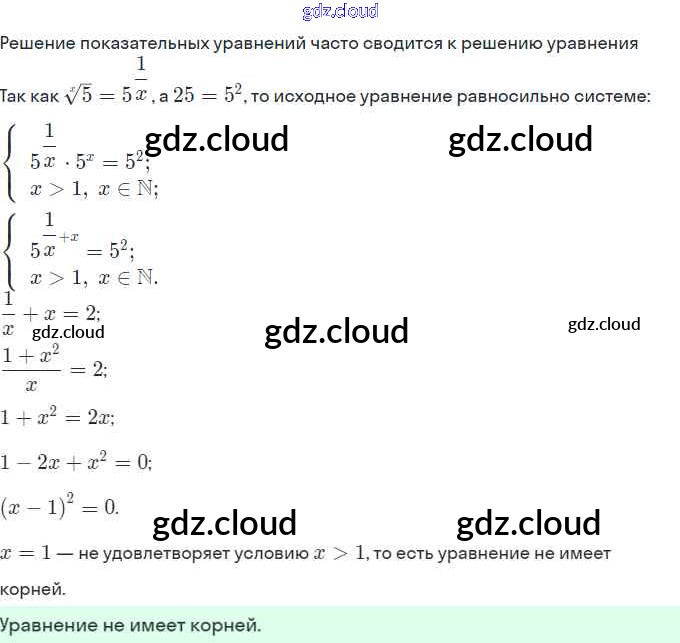 gdz.cloud

Решение показательных уравнений часто сводится к решению уравнения

Так как $\sqrt[x]{5} = 5^{\frac{1}{x}}$, а $25 = 5^2$, то исходное уравнение равносильно системе:

$\begin{cases} 5^{\frac{1}{x}} \cdot 5^x = 5^2; \\ x > 1,\ x \in \mathbb{N}; \end{cases}$

gdz.cloud gdz.cloud

$\begin{cases} 5^{\frac{1}{x}+x} = 5^2; \\ x > 1,\ x \in \mathbb{N}. \end{cases}$

$\frac{1}{x} + x = 2;$

gdz.cloud gdz.cloud gdz.cloud

$\frac{1+x^2}{x} = 2;$

$1 + x^2 = 2x;$

$1 - 2x + x^2 = 0;$

$(x-1)^2 = 0.$

gdz.cloud gdz.cloud

$x = 1$ — не удовлетворяет условию $x > 1$, то есть уравнение не имеет корней.

Уравнение не имеет корней.